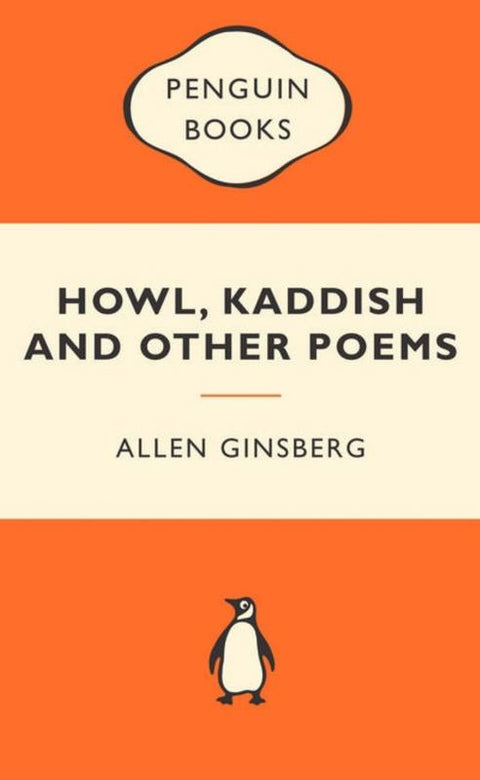 PENGUIN BOOKS

HOWL, KADDISH AND OTHER POEMS

ALLEN GINSBERG